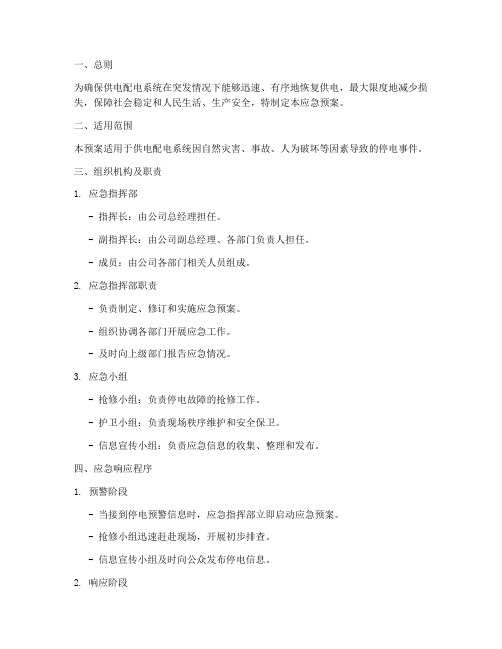 一、总则

为确保供电配电系统在突发情况下能够迅速、有序地恢复供电，最大限度地减少损失，保障社会稳定和人民生活、生产安全，特制定本应急预案。

二、适用范围

本预案适用于供电配电系统因自然灾害、事故、人为破坏等因素导致的停电事件。

三、组织机构及职责

1. 应急指挥部

- 指挥长：由公司总经理担任。

- 副指挥长：由公司副总经理、各部门负责人担任。

- 成员：由公司各部门相关人员组成。

2. 应急指挥部职责

- 负责制定、修订和实施应急预案。

- 组织协调各部门开展应急工作。

- 及时向上级部门报告应急情况。

3. 应急小组

- 抢修小组：负责停电故障的抢修工作。

- 护卫小组：负责现场秩序维护和安全保卫。

- 信息宣传小组：负责应急信息的收集、整理和发布。

四、应急响应程序

1. 预警阶段

- 当接到停电预警信息时，应急指挥部立即启动应急预案。

- 抢修小组迅速赶赴现场，开展初步排查。

- 信息宣传小组及时向公众发布停电信息。

2. 响应阶段